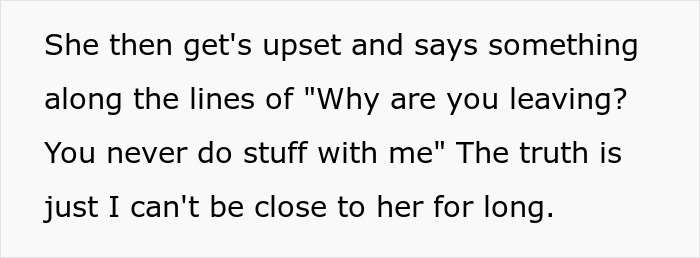 She then get's upset and says something along the lines of "Why are you leaving? You never do stuff with me" The truth is just I can't be close to her for long.